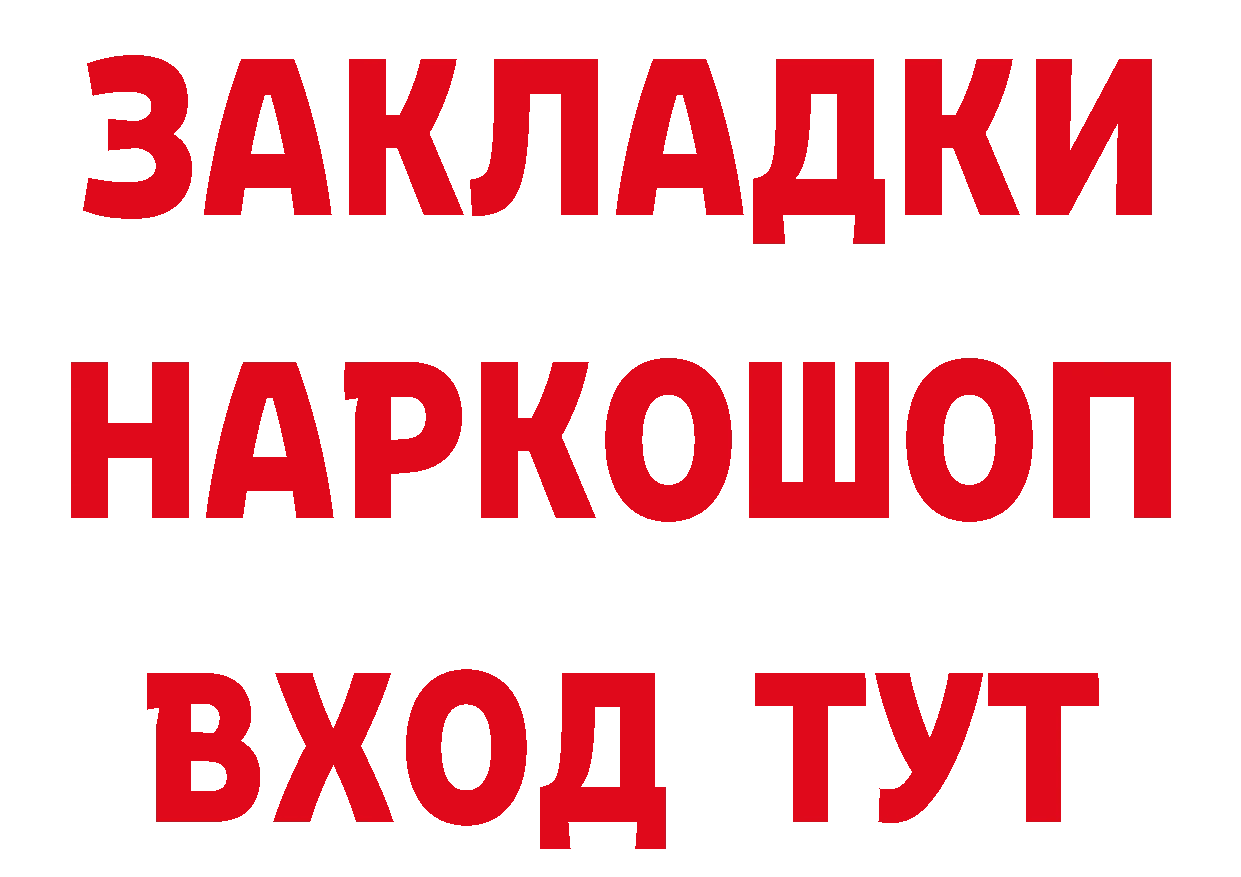 ЗАКЛАДКИ
НАРКОШОП
ВХОД ТУТ